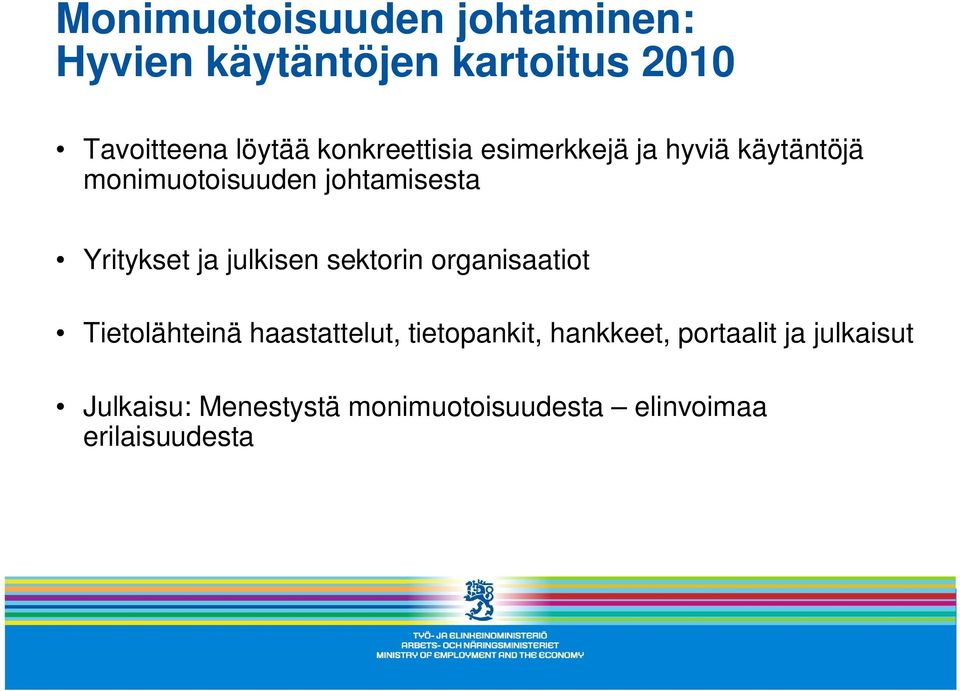 Monimuotoisuuden johtaminen: Hyvien käytäntöjen kartoitus 2010

• Tavoitteena löytää konkreettisia esimerkkejä ja hyviä käytäntöjä monimuotoisuuden johtamisesta

• Yritykset ja julkisen sektorin organisaatiot

• Tietolähteinä haastattelut, tietopankit, hankkeet, portaalit ja julkaisut

• Julkaisu: Menestystä monimuotoisuudesta – elinvoimaa erilaisuudesta

TYÖ- JA ELINKEINOMINISTERIÖ
ARBETS- OCH NÄRINGSMINISTERIET
MINISTRY OF EMPLOYMENT AND THE ECONOMY